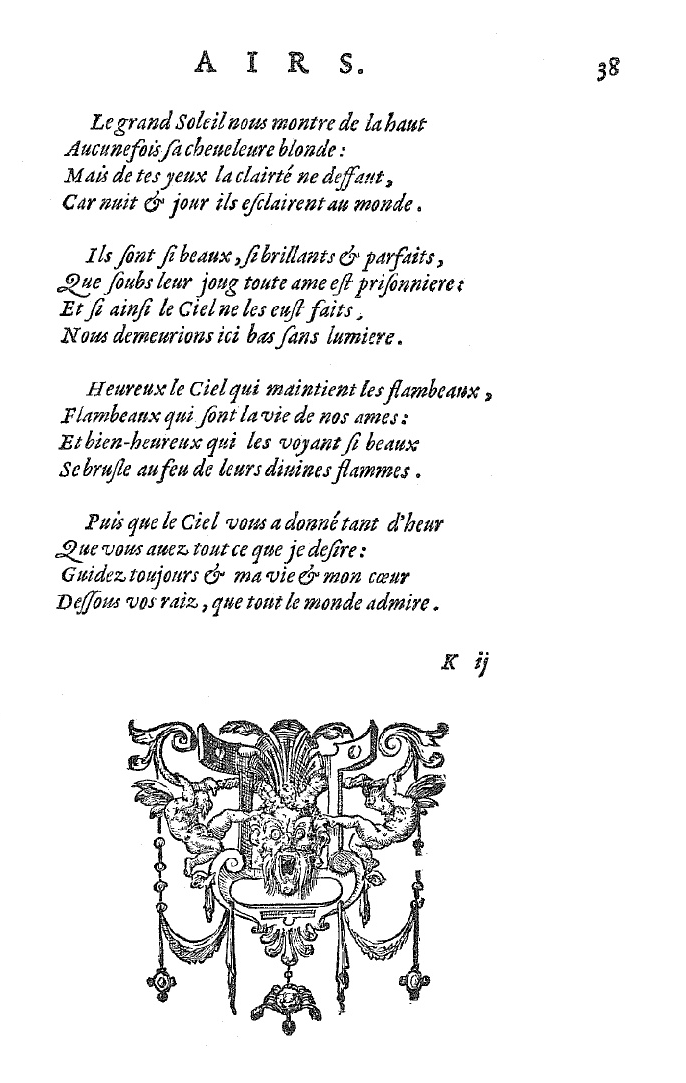 AIRS. 38

Le grand Soleil nous montre de la haut
Aucunefois sa cheueleure blonde:
Mais de tes yeux la clairté ne deffaut,
Car nuit & jour ils esclairent au monde.

Ils sont si beaux, si brillants & parfaits,
Que soubs leur joug toute ame est prisonniere:
Et si ainsi le Ciel ne les eust faits,
Nous demeurions ici bas sans lumiere.

Heureux le Ciel qui maintient les flambeaux,
Flambeaux qui sont la vie de nos ames:
Et bien-heureux qui les voyant si beaux
Se brusle au feu de leurs diuines flammes.

Puis que le Ciel vous a donné tant d'heur
Que vous auez tout ce que je desire:
Guidez toujours & ma vie & mon cœur
Dessous vos raiz, que tout le monde admire.

K ij